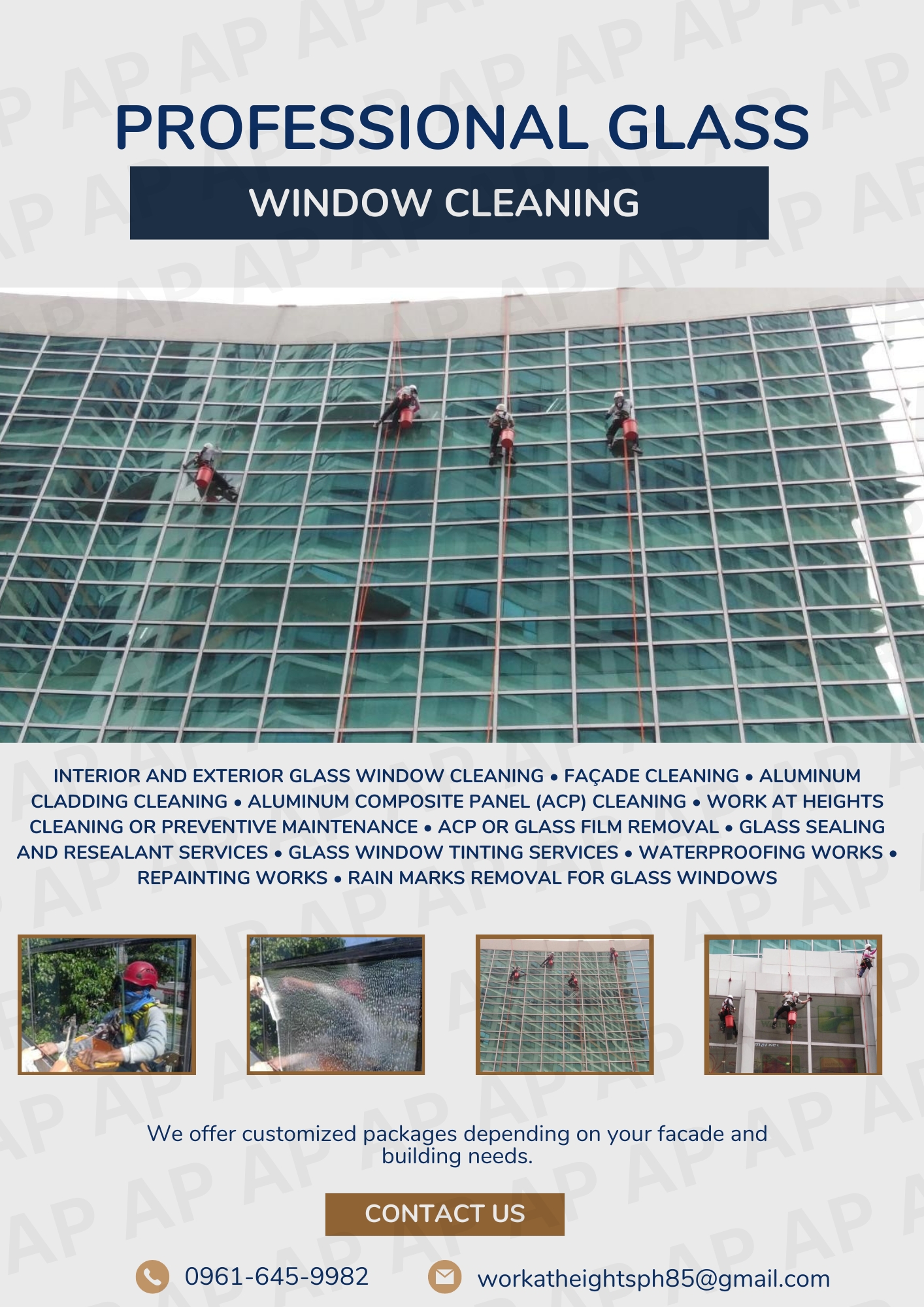 PROFESSIONAL GLASS

WINDOW CLEANING

INTERIOR AND EXTERIOR GLASS WINDOW CLEANING • FAÇADE CLEANING • ALUMINUM CLADDING CLEANING • ALUMINUM COMPOSITE PANEL (ACP) CLEANING • WORK AT HEIGHTS CLEANING OR PREVENTIVE MAINTENANCE • ACP OR GLASS FILM REMOVAL • GLASS SEALING AND RESEALANT SERVICES • GLASS WINDOW TINTING SERVICES • WATERPROOFING WORKS • REPAINTING WORKS • RAIN MARKS REMOVAL FOR GLASS WINDOWS

We offer customized packages depending on your facade and building needs.

CONTACT US

0961-645-9982

workatheightsph85@gmail.com